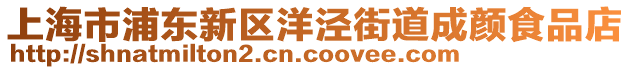 上海市浦东新区洋泾街道成颜食品店
http://shnatmilton2.cn.coovee.com